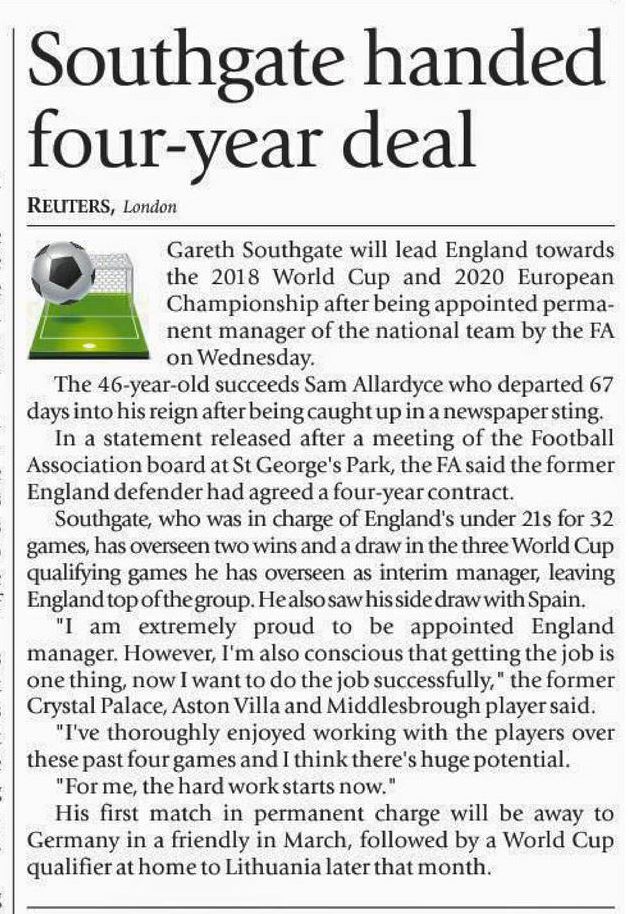 Southgate handed four-year deal

REUTERS, London

Gareth Southgate will lead England towards the 2018 World Cup and 2020 European Championship after being appointed permanent manager of the national team by the FA on Wednesday.

The 46-year-old succeeds Sam Allardyce who departed 67 days into his reign after being caught up in a newspaper sting.

In a statement released after a meeting of the Football Association board at St George's Park, the FA said the former England defender had agreed a four-year contract.

Southgate, who was in charge of England's under 21s for 32 games, has overseen two wins and a draw in the three World Cup qualifying games he has overseen as interim manager, leaving England top of the group. He also saw his side draw with Spain.

"I am extremely proud to be appointed England manager. However, I'm also conscious that getting the job is one thing, now I want to do the job successfully," the former Crystal Palace, Aston Villa and Middlesbrough player said.

"I've thoroughly enjoyed working with the players over these past four games and I think there's huge potential.

"For me, the hard work starts now."

His first match in permanent charge will be away to Germany in a friendly in March, followed by a World Cup qualifier at home to Lithuania later that month.